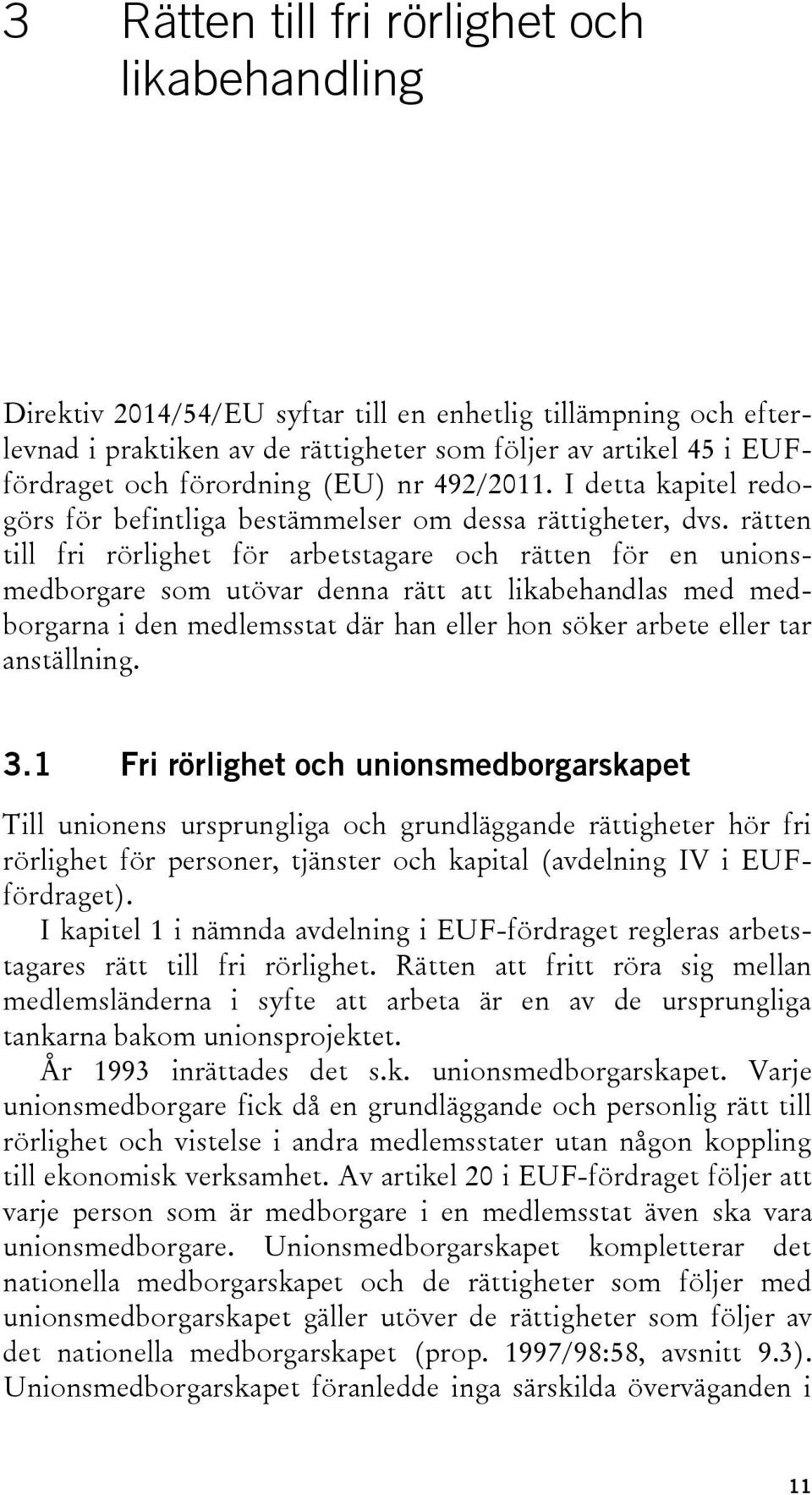 3 Rätten till fri rörlighet och likabehandling

Direktiv 2014/54/EU syftar till en enhetlig tillämpning och efterlevnad i praktiken av de rättigheter som följer av artikel 45 i EUF-fördraget och förordning (EU) nr 492/2011. I detta kapitel redogörs för befintliga bestämmelser om dessa rättigheter, dvs. rätten till fri rörlighet för arbetstagare och rätten för en unionsmedborgare som utövar denna rätt att likabehandlas med medborgarna i den medlemsstat där han eller hon söker arbete eller tar anställning.

3.1 Fri rörlighet och unionsmedborgarskapet

Till unionens ursprungliga och grundläggande rättigheter hör fri rörlighet för personer, tjänster och kapital (avdelning IV i EUF-fördraget).

I kapitel 1 i nämnda avdelning i EUF-fördraget regleras arbetstagares rätt till fri rörlighet. Rätten att fritt röra sig mellan medlemsländerna i syfte att arbeta är en av de ursprungliga tankarna bakom unionsprojektet.

År 1993 inrättades det s.k. unionsmedborgarskapet. Varje unionsmedborgare fick då en grundläggande och personlig rätt till rörlighet och vistelse i andra medlemsstater utan någon koppling till ekonomisk verksamhet. Av artikel 20 i EUF-fördraget följer att varje person som är medborgare i en medlemsstat även ska vara unionsmedborgare. Unionsmedborgarskapet kompletterar det nationella medborgarskapet och de rättigheter som följer med unionsmedborgarskapet gäller utöver de rättigheter som följer av det nationella medborgarskapet (prop. 1997/98:58, avsnitt 9.3). Unionsmedborgarskapet föranledde inga särskilda överväganden i

11